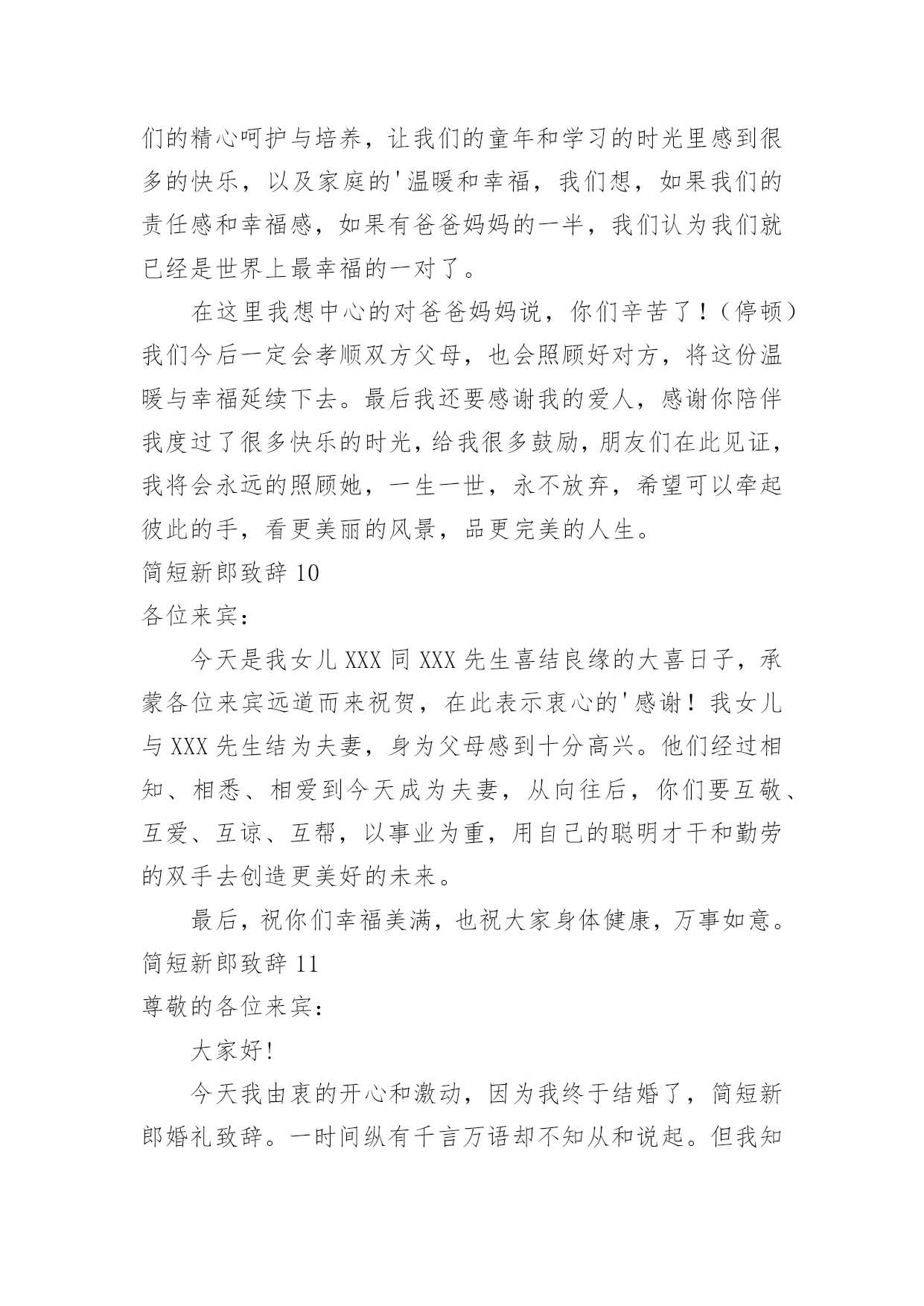 们的精心呵护与培养，让我们的童年和学习的时光里感到很多的快乐，以及家庭的'温暖和幸福，我们想，如果我们的责任感和幸福感，如果有爸爸妈妈的一半，我们认为我们就已经是世界上最幸福的一对了。

在这里我想中心的对爸爸妈妈说，你们辛苦了！（停顿）我们今后一定会孝顺双方父母，也会照顾好对方，将这份温暖与幸福延续下去。最后我还要感谢我的爱人，感谢你陪伴我度过了很多快乐的时光，给我很多鼓励，朋友们在此见证，我将会永远的照顾她，一生一世，永不放弃，希望可以牵起彼此的手，看更美丽的风景，品更完美的人生。

简短新郎致辞 10

各位来宾：

今天是我女儿 XXX 同 XXX 先生喜结良缘的大喜日子，承蒙各位来宾远道而来祝贺，在此表示衷心的'感谢！我女儿与 XXX 先生结为夫妻，身为父母感到十分高兴。他们经过相知、相悉、相爱到今天成为夫妻，从向往后，你们要互敬、互爱、互谅、互帮，以事业为重，用自己的聪明才干和勤劳的双手去创造更美好的未来。

最后，祝你们幸福美满，也祝大家身体健康，万事如意。

简短新郎致辞 11

尊敬的各位来宾：

大家好!

今天我由衷的开心和激动，因为我终于结婚了，简短新郎婚礼致辞。一时间纵有千言万语却不知从和说起。但我知